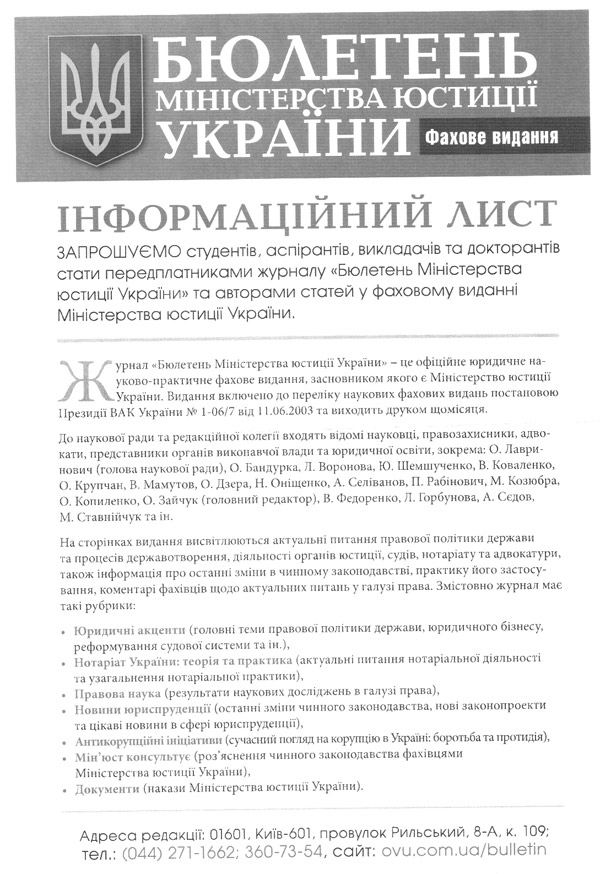 БЮЛЕТЕНЬ МІНІСТЕРСТВА ЮСТИЦІЇ УКРАЇНИ

Фахове видання

ІНФОРМАЦІЙНИЙ ЛИСТ

ЗАПРОШУЄМО студентів, аспірантів, викладачів та докторантів стати передплатниками журналу «Бюлетень Міністерства юстиції України» та авторами статей у фаховому виданні Міністерства юстиції України.

Журнал «Бюлетень Міністерства юстиції України» – це офіційне юридичне науково-практичне фахове видання, засновником якого є Міністерство юстиції України. Видання включено до переліку наукових фахових видань постановою Президії ВАК України № 1-06/7 від 11.06.2003 та виходить друком щомісяця.

До наукової ради та редакційної колегії входять відомі науковці, правозахисники, адвокати, представники органів виконавчої влади та юридичної освіти, зокрема: О. Лавринович (голова наукової ради), О. Бандурка, Л. Воронова, Ю. Шемшученко, В. Коваленко, О. Крупчан, В. Мамутов, О. Дзера, Н. Оніщенко, А. Селіванов, П. Рабінович, М. Козюбра, О. Копиленко, О. Зайчук (головний редактор), В. Федоренко, Л. Горбунова, А. Сєдов, М. Ставнійчук та ін.

На сторінках видання висвітлюються актуальні питання правової політики держави та процесів державотворення, діяльності органів юстиції, судів, нотаріату та адвокатури, також інформація про останні зміни в чинному законодавстві, практику його застосування, коментарі фахівців щодо актуальних питань у галузі права. Змістовно журнал має такі рубрики:

• Юридичні акценти (головні теми правової політики держави, юридичного бізнесу, реформування судової системи та ін.),
• Нотаріат України: теорія та практика (актуальні питання нотаріальної діяльності та узагальнення нотаріальної практики),
• Правова наука (результати наукових досліджень в галузі права),
• Новини юриспруденції (останні зміни чинного законодавства, нові законопроекти та цікаві новини в сфері юриспруденції),
• Антикорупційні ініціативи (сучасний погляд на корупцію в Україні: боротьба та протидія),
• Мін'юст консультує (роз'яснення чинного законодавства фахівцями Міністерства юстиції України),
• Документи (накази Міністерства юстиції України).

Адреса редакції: 01601, Київ-601, провулок Рильський, 8-А, к. 109; тел.: (044) 271-1662; 360-73-54, сайт: ovu.com.ua/bulletin